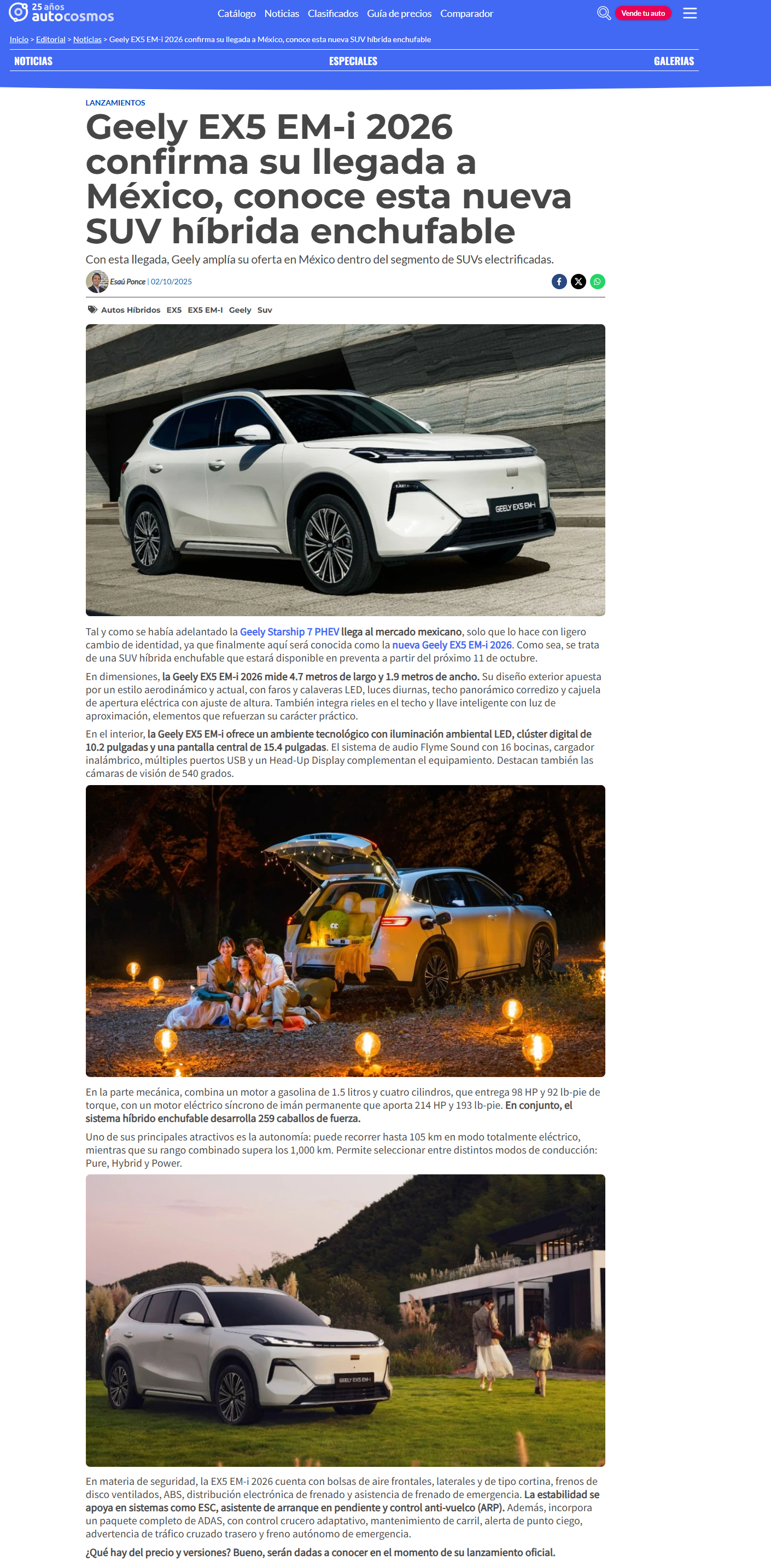 25 años autocosmos

Catálogo Noticias Clasificados Guía de precios Comparador

Vende tu auto

Inicio > Editorial > Noticias > Geely EX5 EM-i 2026 confirma su llegada a México, conoce esta nueva SUV híbrida enchufable

NOTICIAS ESPECIALES GALERIAS

LANZAMIENTOS

Geely EX5 EM-i 2026 confirma su llegada a México, conoce esta nueva SUV híbrida enchufable

Con esta llegada, Geely amplía su oferta en México dentro del segmento de SUVs electrificadas.

Esaú Ponce | 02/10/2025

Autos Híbridos EX5 EX5 EM-I Geely Suv

GEELY EX5 EM-i

Tal y como se había adelantado la Geely Starship 7 PHEV llega al mercado mexicano, solo que lo hace con ligero cambio de identidad, ya que finalmente aquí será conocida como la nueva Geely EX5 EM-i 2026. Como sea, se trata de una SUV híbrida enchufable que estará disponible en preventa a partir del próximo 11 de octubre.

En dimensiones, la Geely EX5 EM-i 2026 mide 4.7 metros de largo y 1.9 metros de ancho. Su diseño exterior apuesta por un estilo aerodinámico y actual, con faros y calaveras LED, luces diurnas, techo panorámico corredizo y cajuela de apertura eléctrica con ajuste de altura. También integra rieles en el techo y llave inteligente con luz de aproximación, elementos que refuerzan su carácter práctico.

En el interior, la Geely EX5 EM-i ofrece un ambiente tecnológico con iluminación ambiental LED, clúster digital de 10.2 pulgadas y una pantalla central de 15.4 pulgadas. El sistema de audio Flyme Sound con 16 bocinas, cargador inalámbrico, múltiples puertos USB y un Head-Up Display complementan el equipamiento. Destacan también las cámaras de visión de 540 grados.

En la parte mecánica, combina un motor a gasolina de 1.5 litros y cuatro cilindros, que entrega 98 HP y 92 lb-pie de torque, con un motor eléctrico síncrono de imán permanente que aporta 214 HP y 193 lb-pie. En conjunto, el sistema híbrido enchufable desarrolla 259 caballos de fuerza.

Uno de sus principales atractivos es la autonomía: puede recorrer hasta 105 km en modo totalmente eléctrico, mientras que su rango combinado supera los 1,000 km. Permite seleccionar entre distintos modos de conducción: Pure, Hybrid y Power.

GEELY EX5 EM-i

En materia de seguridad, la EX5 EM-i 2026 cuenta con bolsas de aire frontales, laterales y de tipo cortina, frenos de disco ventilados, ABS, distribución electrónica de frenado y asistencia de frenado de emergencia. La estabilidad se apoya en sistemas como ESC, asistente de arranque en pendiente y control anti-vuelco (ARP). Además, incorpora un paquete completo de ADAS, con control crucero adaptativo, mantenimiento de carril, alerta de punto ciego, advertencia de tráfico cruzado trasero y freno autónomo de emergencia.

¿Qué hay del precio y versiones? Bueno, serán dadas a conocer en el momento de su lanzamiento oficial.